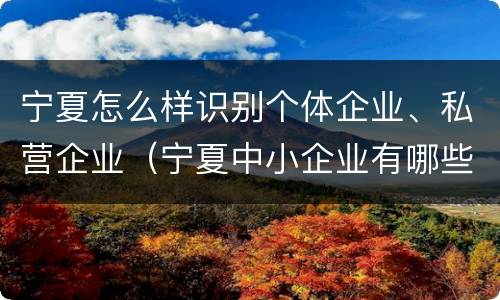 宁夏怎么样识别个体企业、私营企业（宁夏中小企业有哪些